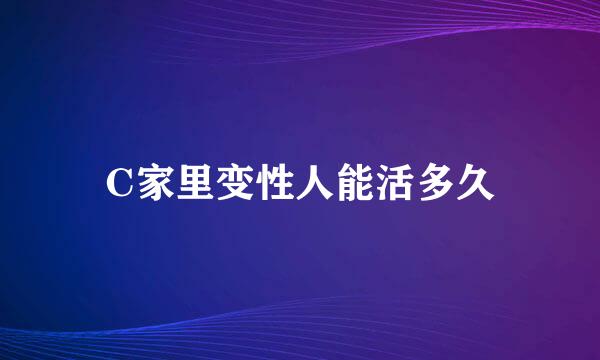 C家里变性人能活多久